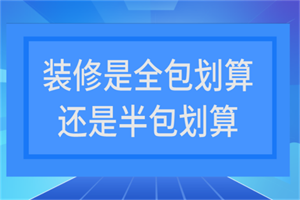 装修是全包划算
还是半包划算